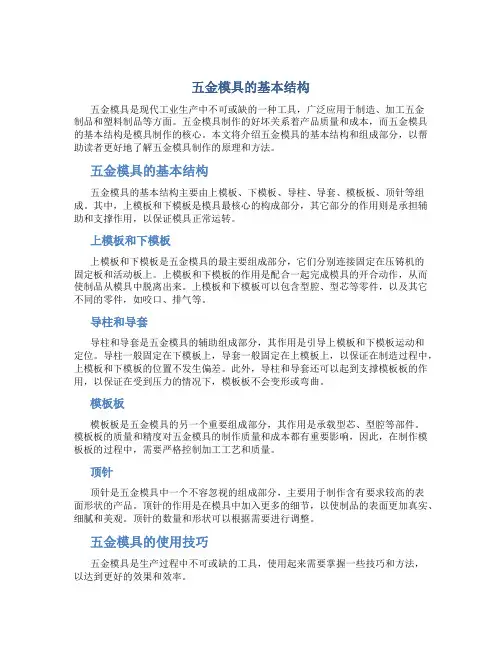 五金模具的基本结构

五金模具是现代工业生产中不可或缺的一种工具，广泛应用于制造、加工五金制品和塑料制品等方面。五金模具制作的好坏关系着产品质量和成本，而五金模具的基本结构是模具制作的核心。本文将介绍五金模具的基本结构和组成部分，以帮助读者更好地了解五金模具制作的原理和方法。

五金模具的基本结构

五金模具的基本结构主要由上模板、下模板、导柱、导套、模板板、顶针等组成。其中，上模板和下模板是模具最核心的构成部分，其它部分的作用则是承担辅助和支撑作用，以保证模具正常运转。

上模板和下模板

上模板和下模板是五金模具的最主要组成部分，它们分别连接固定在压铸机的固定板和活动板上。上模板和下模板的作用是配合一起完成模具的开合动作，从而使制品从模具中脱离出来。上模板和下模板可以包含型腔、型芯等零件，以及其它不同的零件，如咬口、排气等。

导柱和导套

导柱和导套是五金模具的辅助组成部分，其作用是引导上模板和下模板运动和定位。导柱一般固定在下模板上，导套一般固定在上模板上，以保证在制造过程中，上模板和下模板的位置不发生偏差。此外，导柱和导套还可以起到支撑模板板的作用，以保证在受到压力的情况下，模板板不会变形或弯曲。

模板板

模板板是五金模具的另一个重要组成部分，其作用是承载型芯、型腔等部件。模板板的质量和精度对五金模具的制作质量和成本都有重要影响，因此，在制作模板板的过程中，需要严格控制加工工艺和质量。

顶针

顶针是五金模具中一个不容忽视的组成部分，主要用于制作含有要求较高的表面形状的产品。顶针的作用是在模具中加入更多的细节，以使制品的表面更加真实、细腻和美观。顶针的数量和形状可以根据需要进行调整。

五金模具的使用技巧

五金模具是生产过程中不可或缺的工具，使用起来需要掌握一些技巧和方法，以达到更好的效果和效率。